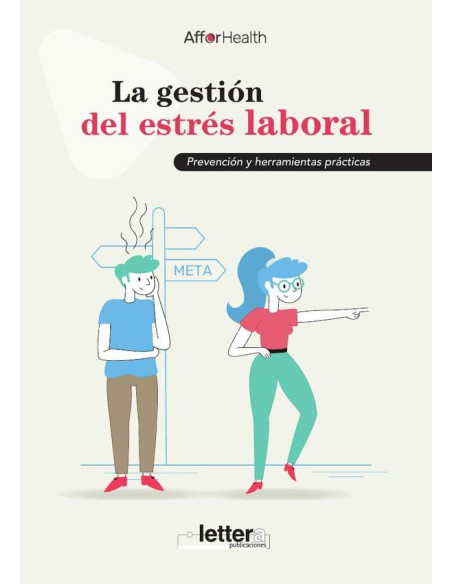 AfforHealth

La gestión
del estrés laboral

Prevención y herramientas prácticas

META

lettera
publicaciones